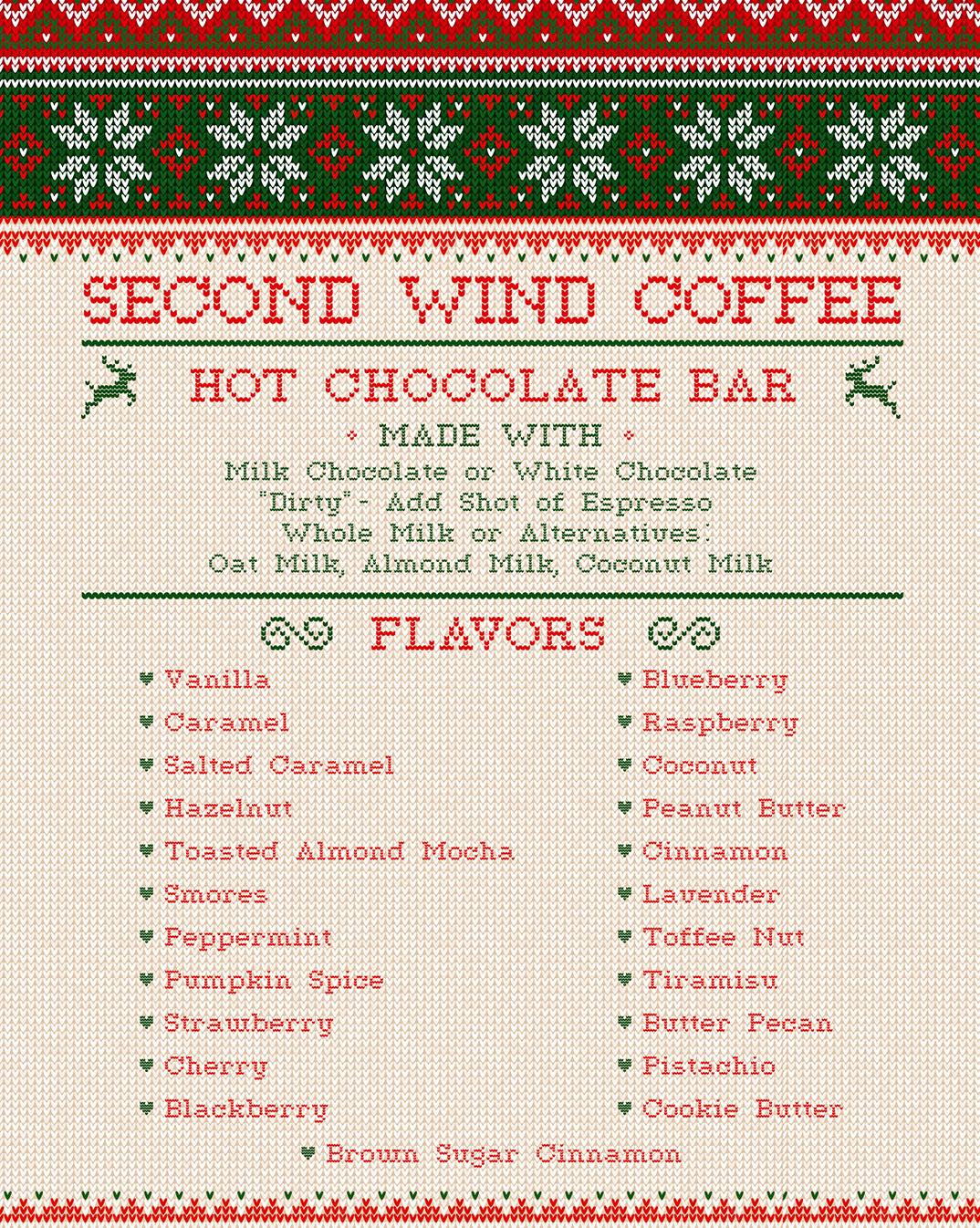 SECOND WIND COFFEE

HOT CHOCOLATE BAR

• MADE WITH •

Milk Chocolate or White Chocolate
"Dirty" - Add Shot of Espresso
Whole Milk or Alternatives:
Oat Milk, Almond Milk, Coconut Milk

FLAVORS

♥ Vanilla
♥ Caramel
♥ Salted Caramel
♥ Hazelnut
♥ Toasted Almond Mocha
♥ Smores
♥ Peppermint
♥ Pumpkin Spice
♥ Strawberry
♥ Cherry
♥ Blackberry

♥ Blueberry
♥ Raspberry
♥ Coconut
♥ Peanut Butter
♥ Cinnamon
♥ Lavender
♥ Toffee Nut
♥ Tiramisu
♥ Butter Pecan
♥ Pistachio
♥ Cookie Butter

♥ Brown Sugar Cinnamon